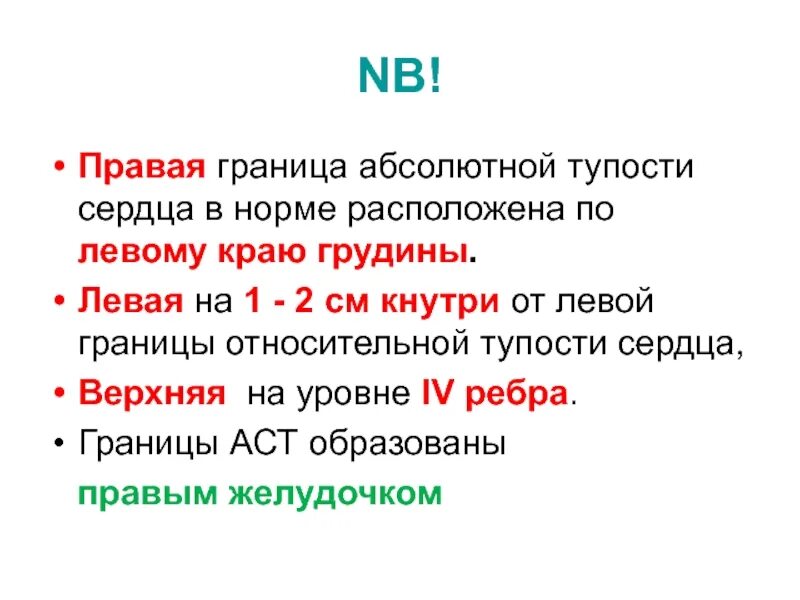 NB!

• Правая граница абсолютной тупости сердца в норме расположена по левому краю грудины.

• Левая на 1 - 2 см кнутри от левой границы относительной тупости сердца,

• Верхняя на уровне IV ребра.

• Границы АСТ образованы

правым желудочком